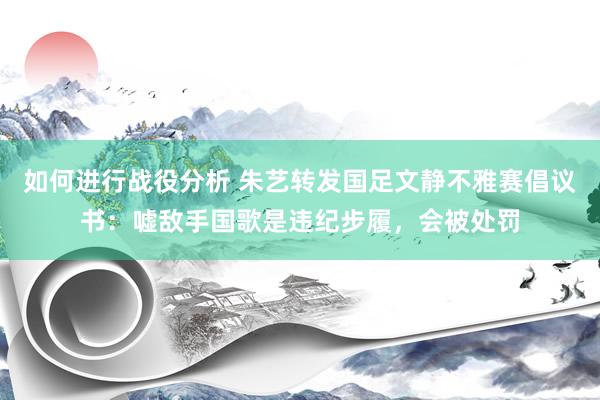 如何进行战役分析 朱艺转发国足文静不雅赛倡议书：嘘敌手国歌是违纪步履，会被处罚